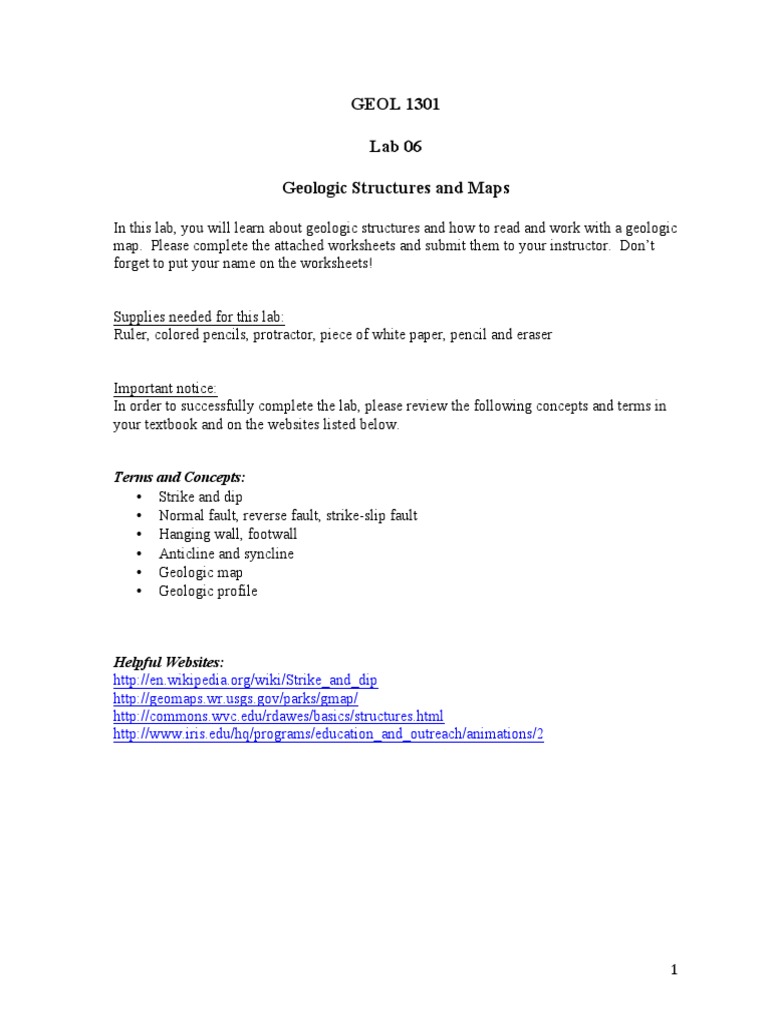 GEOL 1301

Lab 06

Geologic Structures and Maps

In this lab, you will learn about geologic structures and how to read and work with a geologic map. Please complete the attached worksheets and submit them to your instructor. Don't forget to put your name on the worksheets!

Supplies needed for this lab:
Ruler, colored pencils, protractor, piece of white paper, pencil and eraser

Important notice:
In order to successfully complete the lab, please review the following concepts and terms in your textbook and on the websites listed below.

Terms and Concepts:
• Strike and dip
• Normal fault, reverse fault, strike-slip fault
• Hanging wall, footwall
• Anticline and syncline
• Geologic map
• Geologic profile

Helpful Websites:
http://en.wikipedia.org/wiki/Strike_and_dip
http://geomaps.wr.usgs.gov/parks/gmap/
http://commons.wvc.edu/rdawes/basics/structures.html
http://www.iris.edu/hq/programs/education_and_outreach/animations/2

1